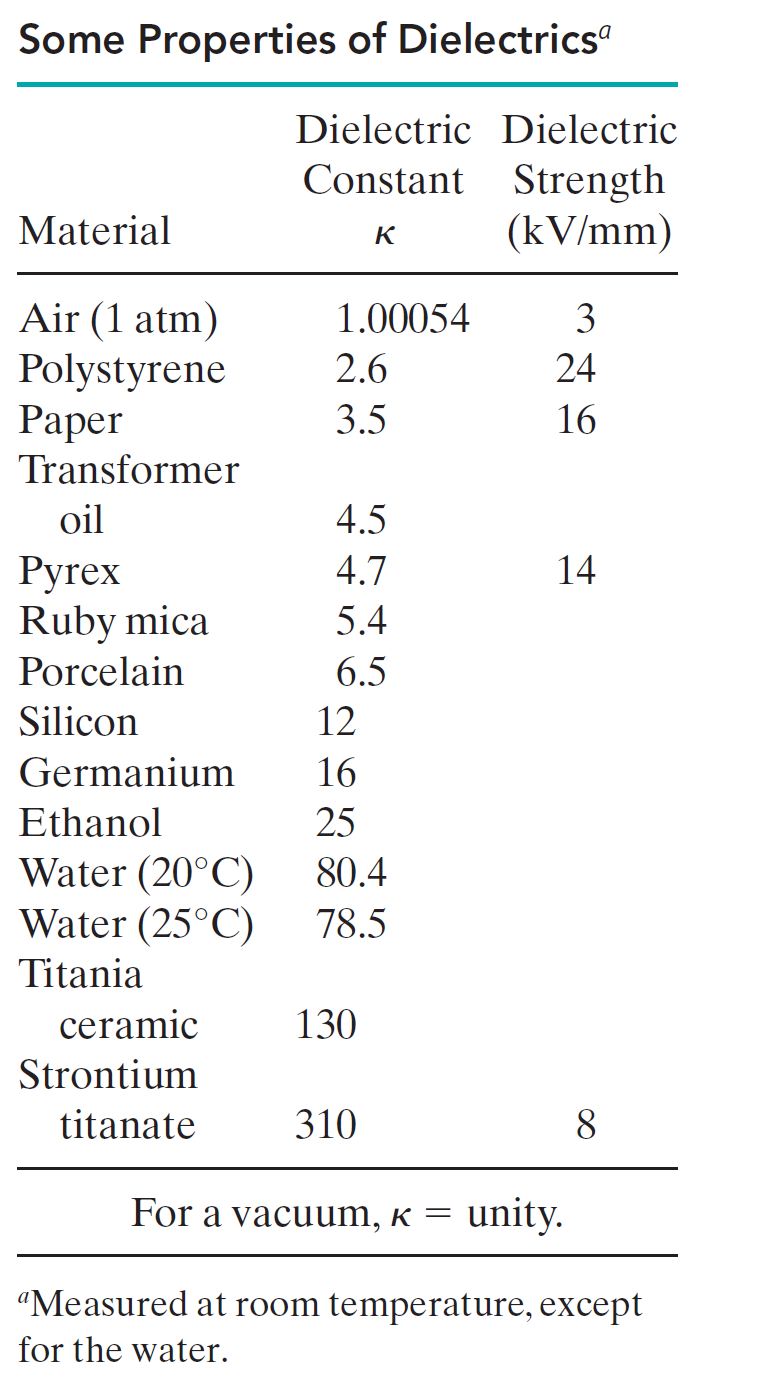 Some Properties of Dielectrics$^a$

| Material | Dielectric Constant $\kappa$ | Dielectric Strength (kV/mm) |
|---|---|---|
| Air (1 atm) | 1.00054 | 3 |
| Polystyrene | 2.6 | 24 |
| Paper | 3.5 | 16 |
| Transformer oil | 4.5 | |
| Pyrex | 4.7 | 14 |
| Ruby mica | 5.4 | |
| Porcelain | 6.5 | |
| Silicon | 12 | |
| Germanium | 16 | |
| Ethanol | 25 | |
| Water (20°C) | 80.4 | |
| Water (25°C) | 78.5 | |
| Titania ceramic | 130 | |
| Strontium titanate | 310 | 8 |

For a vacuum, $\kappa$ = unity.

$^a$Measured at room temperature, except for the water.